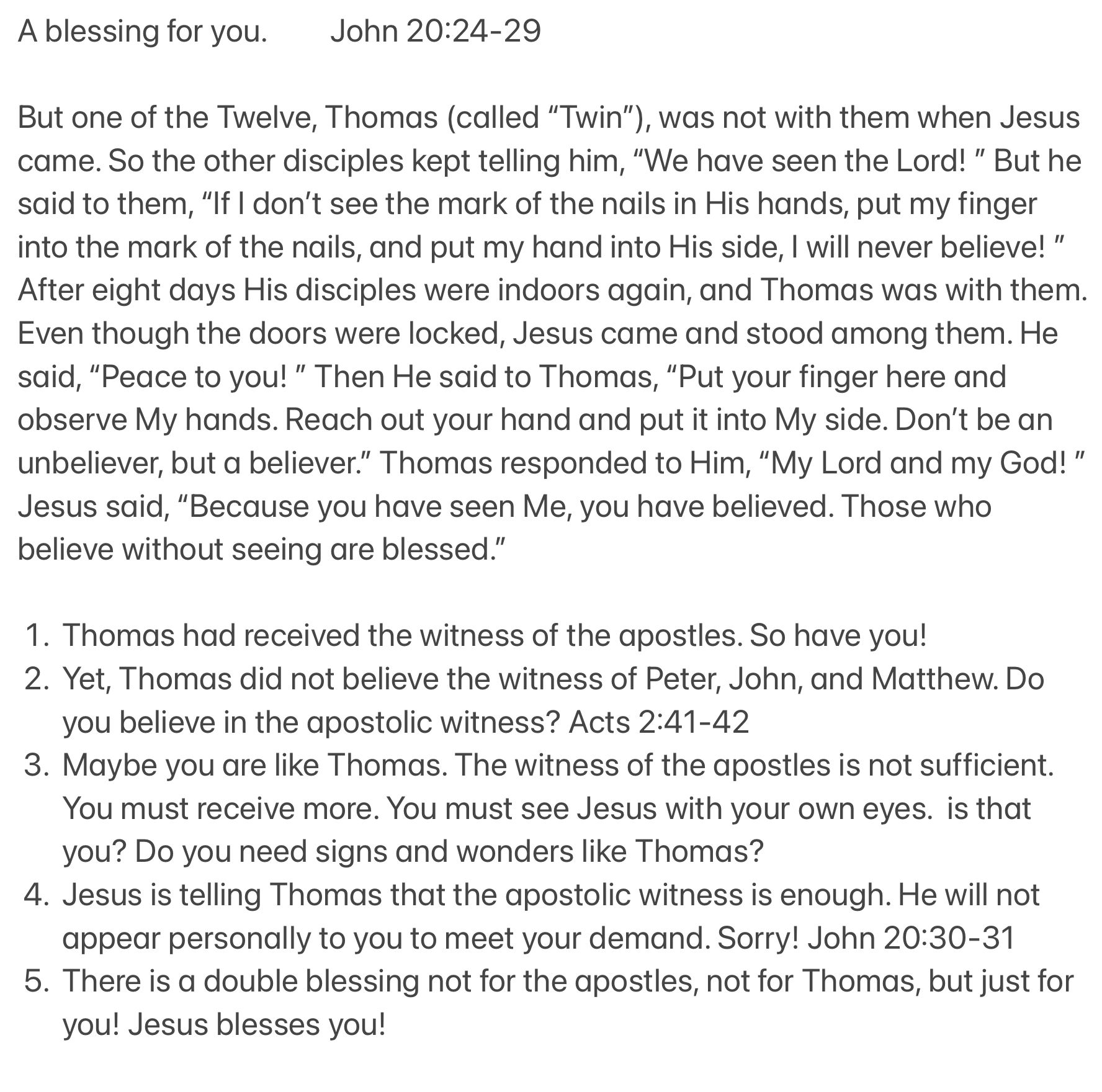 A blessing for you.      John 20:24-29

But one of the Twelve, Thomas (called “Twin”), was not with them when Jesus came. So the other disciples kept telling him, “We have seen the Lord! ” But he said to them, “If I don’t see the mark of the nails in His hands, put my finger into the mark of the nails, and put my hand into His side, I will never believe! ” After eight days His disciples were indoors again, and Thomas was with them. Even though the doors were locked, Jesus came and stood among them. He said, “Peace to you! ” Then He said to Thomas, “Put your finger here and observe My hands. Reach out your hand and put it into My side. Don’t be an unbeliever, but a believer.” Thomas responded to Him, “My Lord and my God! ” Jesus said, “Because you have seen Me, you have believed. Those who believe without seeing are blessed.”

1. Thomas had received the witness of the apostles. So have you!
2. Yet, Thomas did not believe the witness of Peter, John, and Matthew. Do you believe in the apostolic witness? Acts 2:41-42
3. Maybe you are like Thomas. The witness of the apostles is not sufficient. You must receive more. You must see Jesus with your own eyes.  is that you? Do you need signs and wonders like Thomas?
4. Jesus is telling Thomas that the apostolic witness is enough. He will not appear personally to you to meet your demand. Sorry! John 20:30-31
5. There is a double blessing not for the apostles, not for Thomas, but just for you! Jesus blesses you!